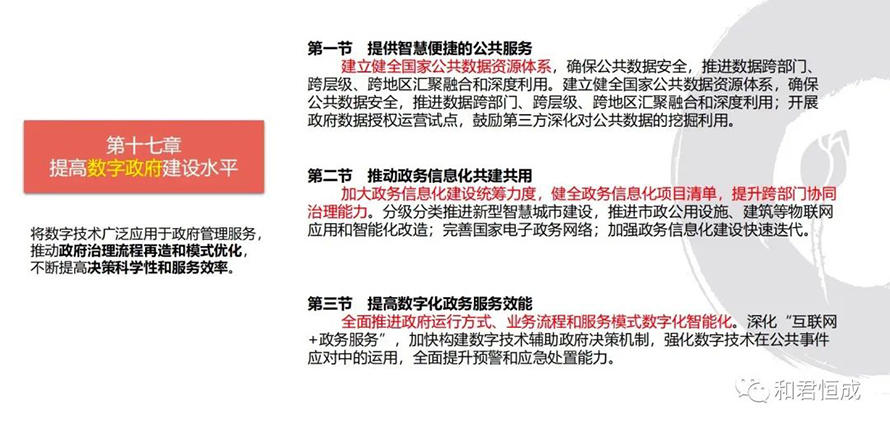 第十七章
提高数字政府建设水平

将数字技术广泛应用于政府管理服务，推动政府治理流程再造和模式优化，不断提高决策科学性和服务效率。

第一节 提供智慧便捷的公共服务

建立健全国家公共数据资源体系，确保公共数据安全，推进数据跨部门、跨层级、跨地区汇聚融合和深度利用。建立健全国家公共数据资源体系，确保公共数据安全，推进数据跨部门、跨层级、跨地区汇聚融合和深度利用；开展政府数据授权运营试点，鼓励第三方深化对公共数据的挖掘利用。

第二节 推动政务信息化共建共用

加大政务信息化建设统筹力度，健全政务信息化项目清单，提升跨部门协同治理能力。分级分类推进新型智慧城市建设，推进市政公用设施、建筑等物联网应用和智能化改造；完善国家电子政务网络；加强政务信息化建设快速迭代。

第三节 提高数字化政务服务效能

全面推进政府运行方式、业务流程和服务模式数字化智能化。深化“互联网+政务服务”，加快构建数字技术辅助政府决策机制，强化数字技术在公共事件应对中的运用，全面提升预警和应急处置能力。

和君恒成